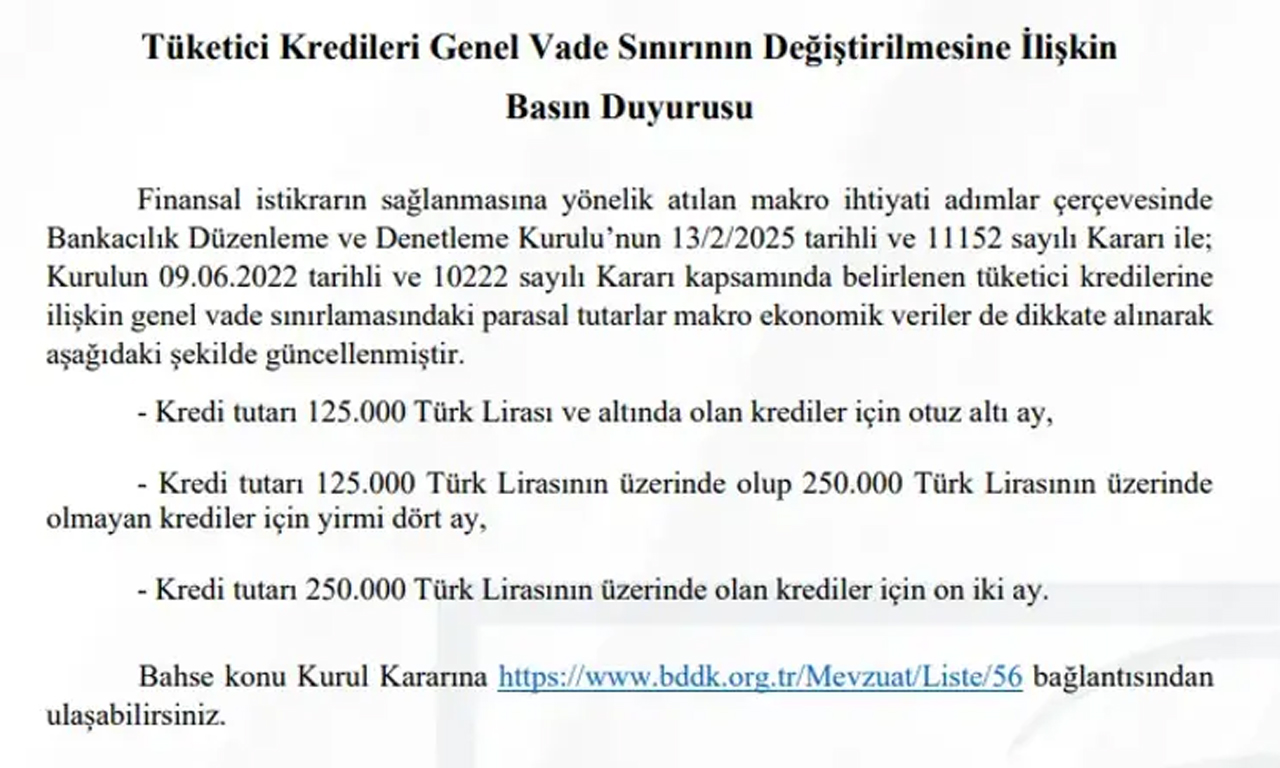 Tüketici Kredileri Genel Vade Sınırının Değiştirilmesine İlişkin Basın Duyurusu

Finansal istikrarın sağlanmasına yönelik atılan makro ihtiyati adımlar çerçevesinde Bankacılık Düzenleme ve Denetleme Kurulu'nun 13/2/2025 tarihli ve 11152 sayılı Kararı ile; Kurulun 09.06.2022 tarihli ve 10222 sayılı Kararı kapsamında belirlenen tüketici kredilerine ilişkin genel vade sınırlamasındaki parasal tutarlar makro ekonomik veriler de dikkate alınarak aşağıdaki şekilde güncellenmiştir.

- Kredi tutarı 125.000 Türk Lirası ve altında olan krediler için otuz altı ay,

- Kredi tutarı 125.000 Türk Lirasının üzerinde olup 250.000 Türk Lirasının üzerinde olmayan krediler için yirmi dört ay,

- Kredi tutarı 250.000 Türk Lirasının üzerinde olan krediler için on iki ay.

Bahse konu Kurul Kararına https://www.bddk.org.tr/Mevzuat/Liste/56 bağlantısından ulaşabilirsiniz.